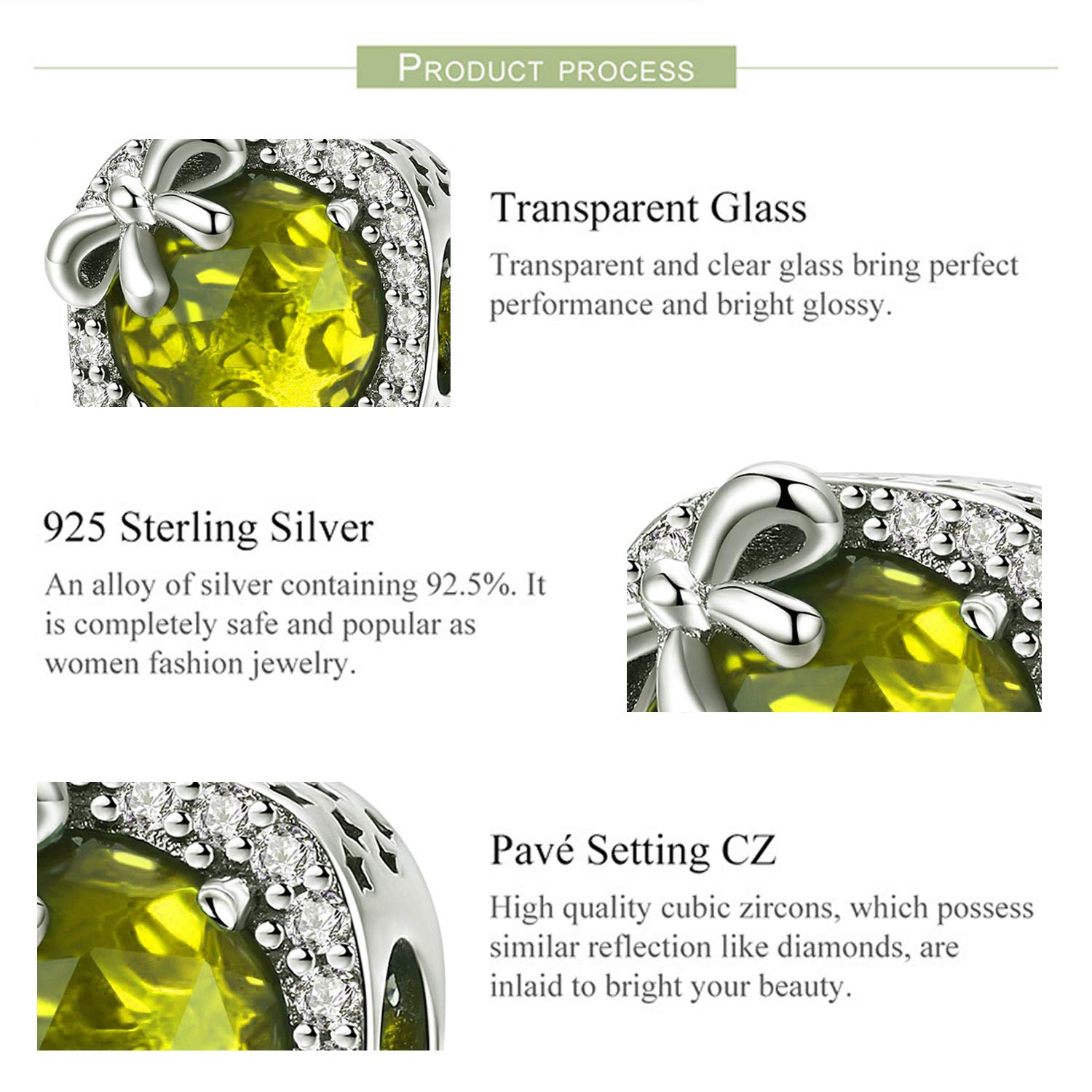 PRODUCT PROCESS

Transparent Glass

Transparent and clear glass bring perfect performance and bright glossy.

925 Sterling Silver

An alloy of silver containing 92.5%. It is completely safe and popular as women fashion jewelry.

Pavé Setting CZ

High quality cubic zircons, which possess similar reflection like diamonds, are inlaid to bright your beauty.